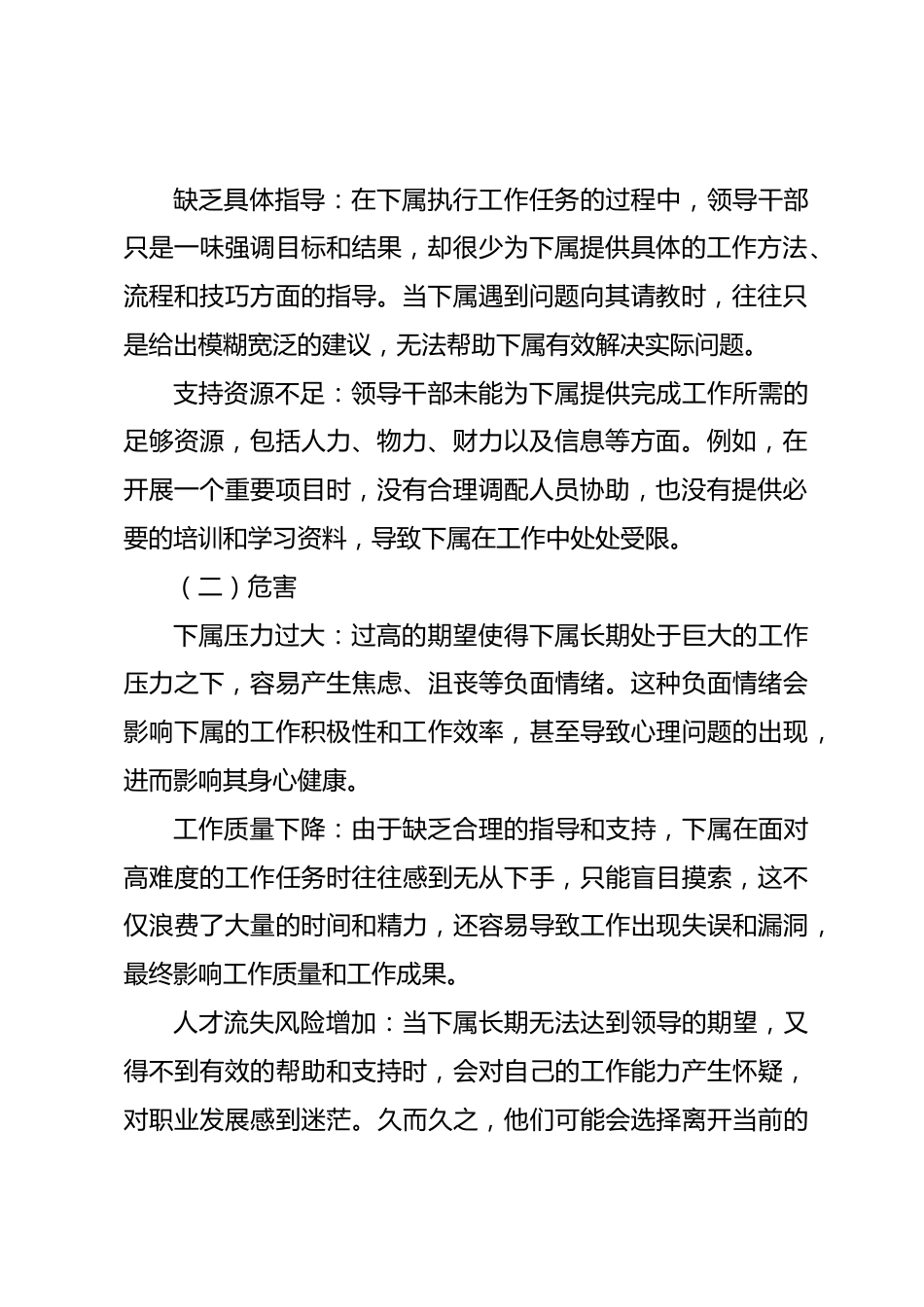 缺乏具体指导：在下属执行工作任务的过程中，领导干部只是一味强调目标和结果，却很少为下属提供具体的工作方法、流程和技巧方面的指导。当下属遇到问题向其请教时，往往只是给出模糊宽泛的建议，无法帮助下属有效解决实际问题。

支持资源不足：领导干部未能为下属提供完成工作所需的足够资源，包括人力、物力、财力以及信息等方面。例如，在开展一个重要项目时，没有合理调配人员协助，也没有提供必要的培训和学习资料，导致下属在工作中处处受限。

（二）危害

下属压力过大：过高的期望使得下属长期处于巨大的工作压力之下，容易产生焦虑、沮丧等负面情绪。这种负面情绪会影响下属的工作积极性和工作效率，甚至导致心理问题的出现，进而影响其身心健康。

工作质量下降：由于缺乏合理的指导和支持，下属在面对高难度的工作任务时往往感到无从下手，只能盲目摸索，这不仅浪费了大量的时间和精力，还容易导致工作出现失误和漏洞，最终影响工作质量和工作成果。

人才流失风险增加：当下属长期无法达到领导的期望，又得不到有效的帮助和支持时，会对自己的工作能力产生怀疑，对职业发展感到迷茫。久而久之，他们可能会选择离开当前的